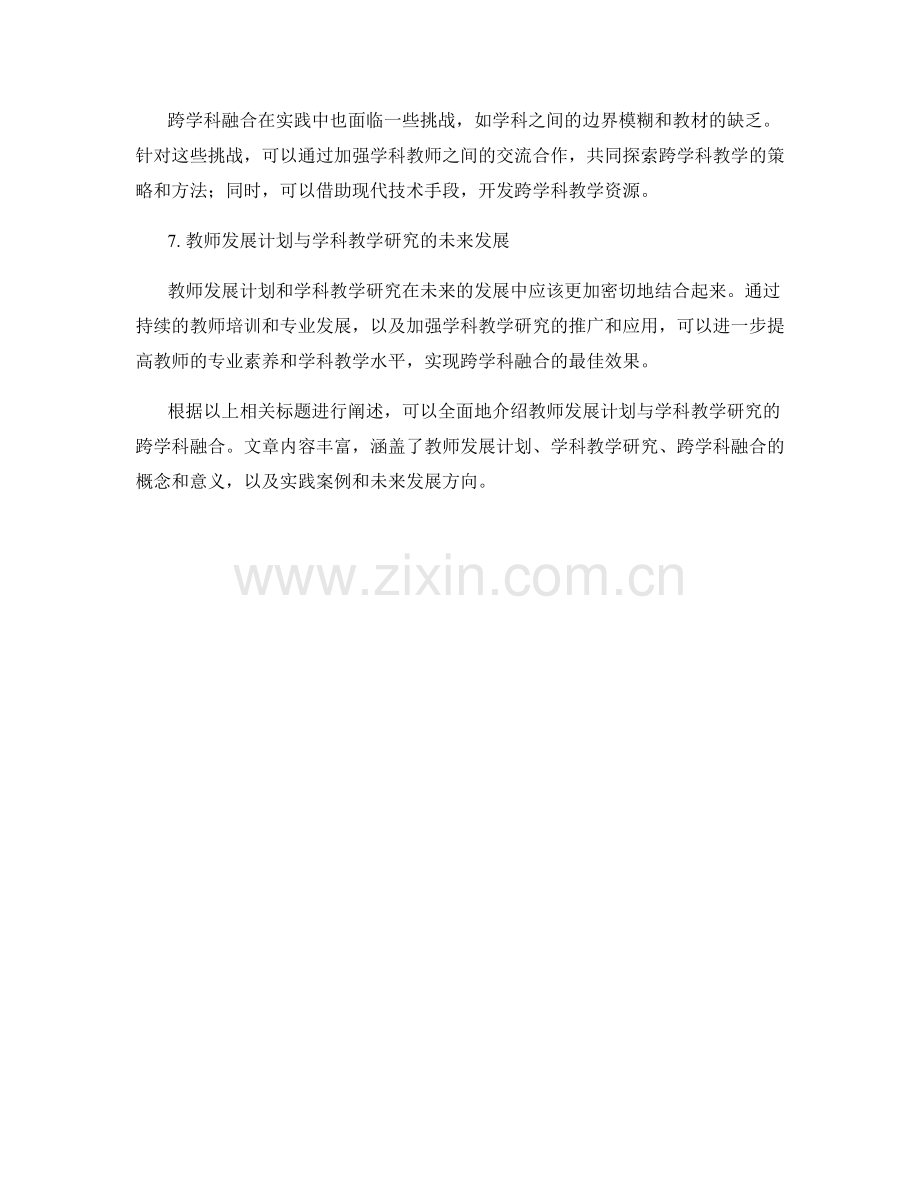 跨学科融合在实践中也面临一些挑战，如学科之间的边界模糊和教材的缺乏。针对这些挑战，可以通过加强学科教师之间的交流合作，共同探索跨学科教学的策略和方法；同时，可以借助现代技术手段，开发跨学科教学资源。

7.教师发展计划与学科教学研究的未来发展

教师发展计划和学科教学研究在未来的发展中应该更加密切地结合起来。通过持续的教师培训和专业发展，以及加强学科教学研究的推广和应用，可以进一步提高教师的专业素养和学科教学水平，实现跨学科融合的最佳效果。

根据以上相关标题进行阐述，可以全面地介绍教师发展计划与学科教学研究的跨学科融合。文章内容丰富，涵盖了教师发展计划、学科教学研究、跨学科融合的概念和意义，以及实践案例和未来发展方向。

www.zixin.com.cn